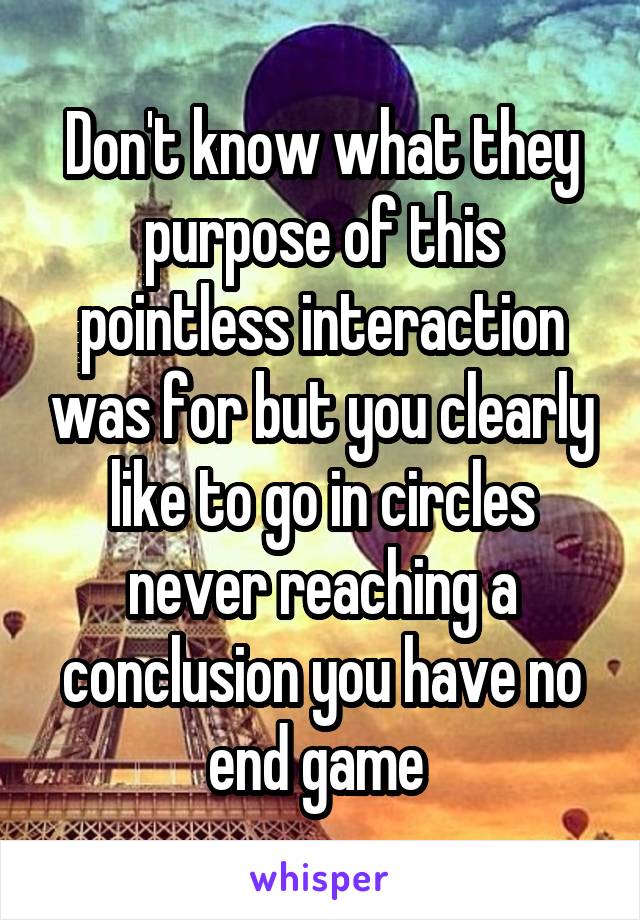 Don't know what they purpose of this pointless interaction was for but you clearly like to go in circles never reaching a conclusion you have no end game

whisper